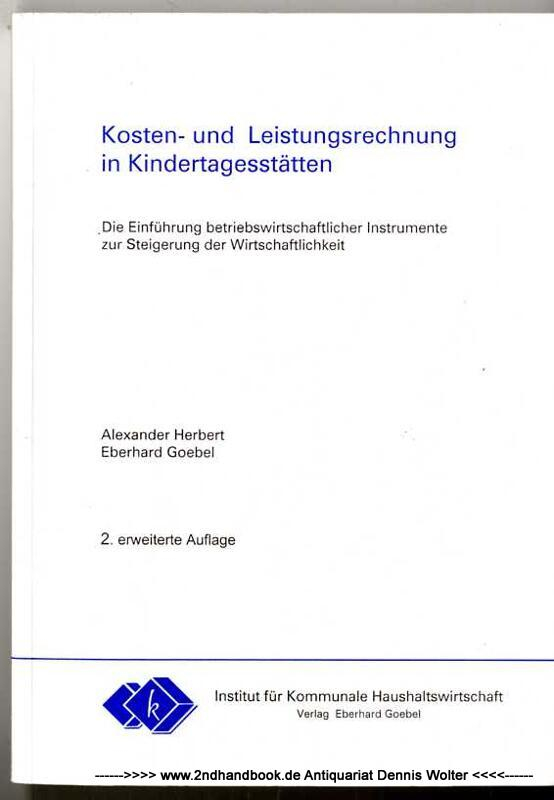 Kosten- und Leistungsrechnung in Kindertagesstätten

Die Einführung betriebswirtschaftlicher Instrumente zur Steigerung der Wirtschaftlichkeit

Alexander Herbert
Eberhard Goebel

2. erweiterte Auflage

k

Institut für Kommunale Haushaltswirtschaft
Verlag Eberhard Goebel

------>>>> www.2ndhandbook.de Antiquariat Dennis Wolter <<<<------